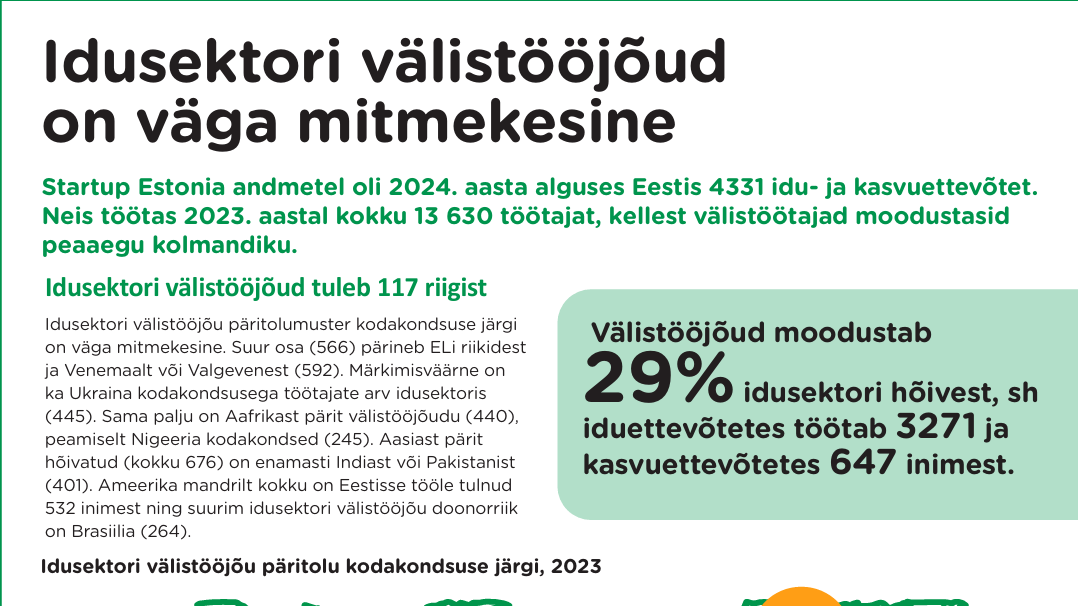 Idusektori välistööjõud on väga mitmekesine

Startup Estonia andmetel oli 2024. aasta alguses Eestis 4331 idu- ja kasvuettevõtet. Neis töötas 2023. aastal kokku 13 630 töötajat, kellest välistöötajad moodustasid peaaegu kolmandiku.

Idusektori välistööjõud tuleb 117 riigist

Idusektori välistööjõu päritolumuster kodakondsuse järgi on väga mitmekesine. Suur osa (566) pärineb ELi riikidest ja Venemaalt või Valgevenest (592). Märkimisväärne on ka Ukraina kodakondsusega töötajate arv idusektoris (445). Sama palju on Aafrikast pärit välistööjõudu (440), peamiselt Nigeeria kodakondsed (245). Aasiast pärit hõivatud (kokku 676) on enamasti Indiast või Pakistanist (401). Ameerika mandrilt kokku on Eestisse tööle tulnud 532 inimest ning suurim idusektori välistööjõu doonorriik on Brasiilia (264).

Välistööjõud moodustab 29% idusektori hõivest, sh iduettevõtetes töötab 3271 ja kasvuettevõtetes 647 inimest.

Idusektori välistööjõu päritolu kodakondsuse järgi, 2023